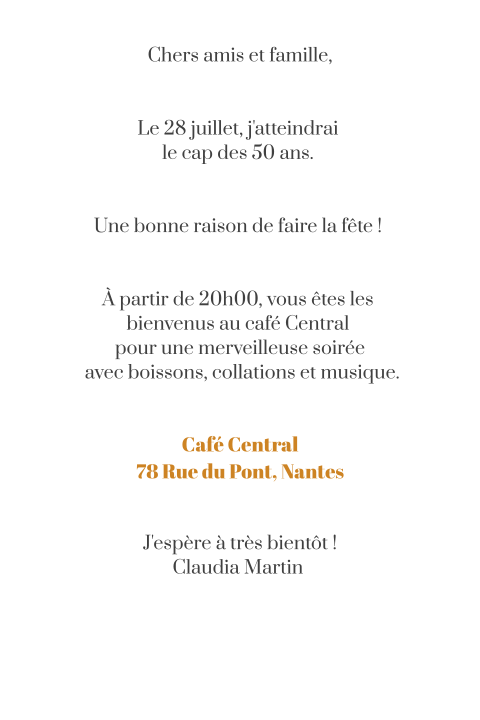 Chers amis et famille,

Le 28 juillet, j'atteindrai le cap des 50 ans.

Une bonne raison de faire la fête !

À partir de 20h00, vous êtes les bienvenus au café Central pour une merveilleuse soirée avec boissons, collations et musique.

Café Central
78 Rue du Pont, Nantes

J'espère à très bientôt !
Claudia Martin